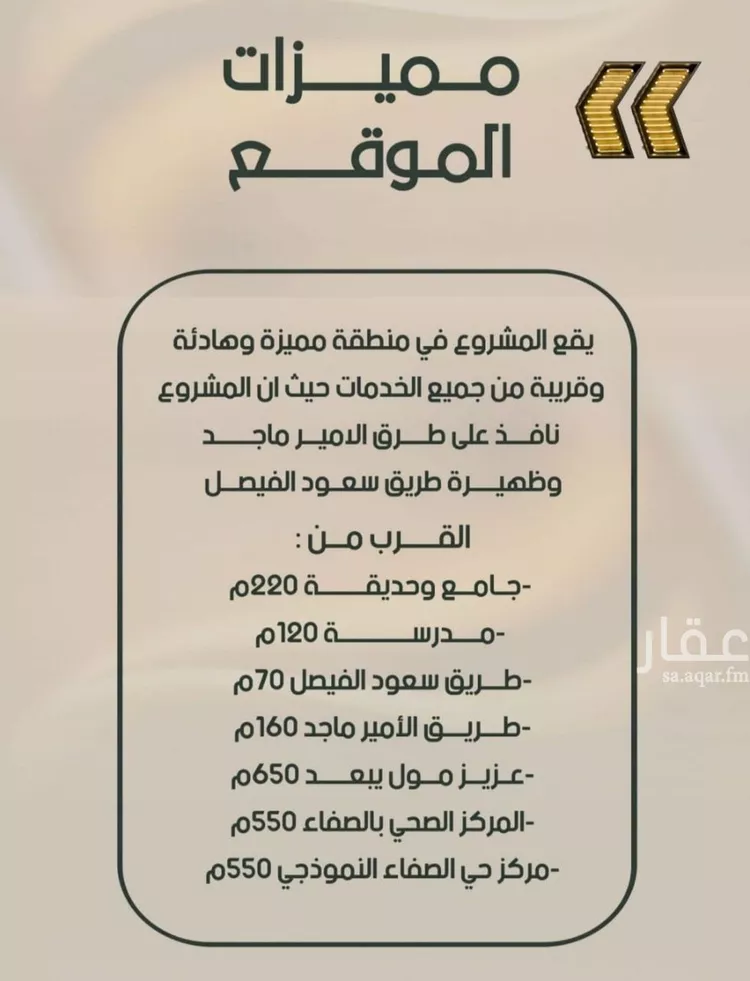 مميزات
الموقع

يقع المشروع في منطقة مميزة وهادئة وقريبة من جميع الخدمات حيث ان المشروع نافذ على طرق الامير ماجد وظهيرة طريق سعود الفيصل

القرب من :
-جامع وحديقة 220م
-مدرسة 120م
-طريق سعود الفيصل 70م
-طريق الأمير ماجد 160م
-عزيز مول يبعد 650م
-المركز الصحي بالصفاء 550م
-مركز حي الصفاء النموذجي 550م

عقار
sa.aqar.fm